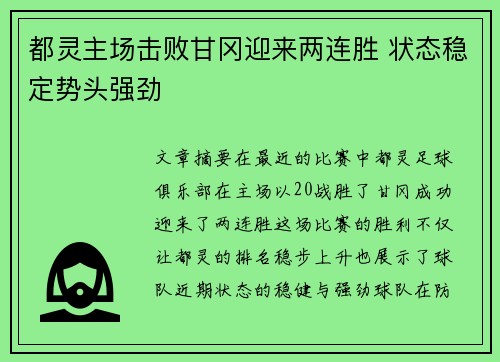 都灵主场击败甘冈迎来两连胜 状态稳定势头强劲

文章摘要在最近的比赛中都灵足球俱乐部在主场以20战胜了甘冈成功迎来了两连胜这场比赛的胜利不仅让都灵的排名稳步上升也展示了球队近期状态的稳健与强劲球队在防